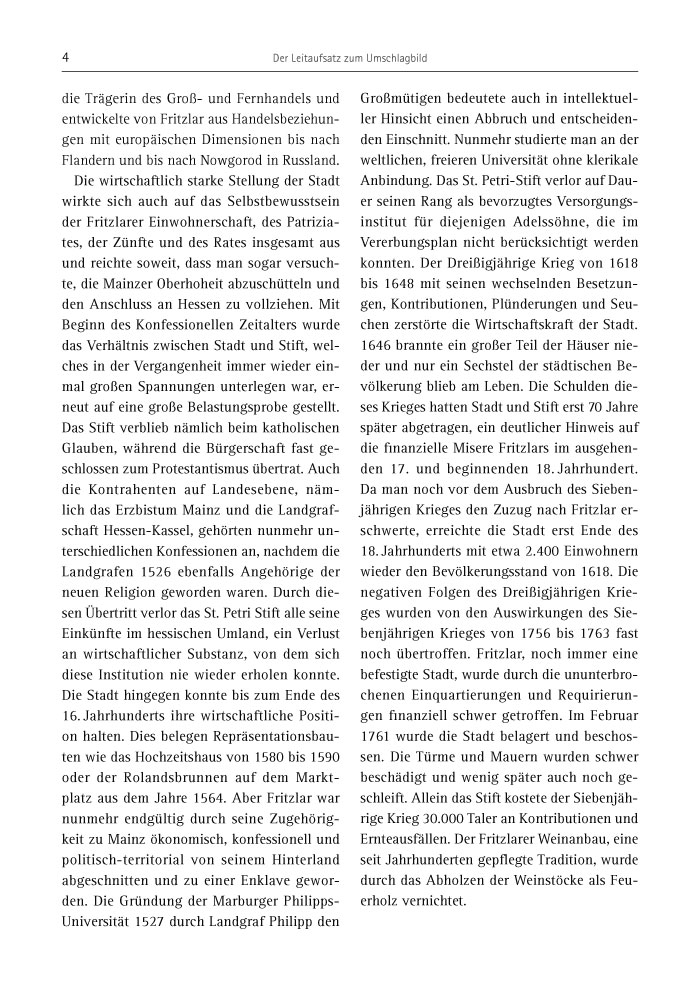 4

Der Leitaufsatz zum Umschlagbild

die Trägerin des Groß- und Fernhandels und entwickelte von Fritzlar aus Handelsbeziehungen mit europäischen Dimensionen bis nach Flandern und bis nach Nowgorod in Russland.

Die wirtschaftlich starke Stellung der Stadt wirkte sich auch auf das Selbstbewusstsein der Fritzlarer Einwohnerschaft, des Patriziates, der Zünfte und des Rates insgesamt aus und reichte soweit, dass man sogar versuchte, die Mainzer Oberhoheit abzuschütteln und den Anschluss an Hessen zu vollziehen. Mit Beginn des Konfessionellen Zeitalters wurde das Verhältnis zwischen Stadt und Stift, welches in der Vergangenheit immer wieder einmal großen Spannungen unterlegen war, erneut auf eine große Belastungsprobe gestellt. Das Stift verblieb nämlich beim katholischen Glauben, während die Bürgerschaft fast geschlossen zum Protestantismus übertrat. Auch die Kontrahenten auf Landesebene, nämlich das Erzbistum Mainz und die Landgrafschaft Hessen-Kassel, gehörten nunmehr unterschiedlichen Konfessionen an, nachdem die Landgrafen 1526 ebenfalls Angehörige der neuen Religion geworden waren. Durch diesen Übertritt verlor das St. Petri Stift alle seine Einkünfte im hessischen Umland, ein Verlust an wirtschaftlicher Substanz, von dem sich diese Institution nie wieder erholen konnte. Die Stadt hingegen konnte bis zum Ende des 16. Jahrhunderts ihre wirtschaftliche Position halten. Dies belegen Repräsentationsbauten wie das Hochzeitshaus von 1580 bis 1590 oder der Rolandsbrunnen auf dem Marktplatz aus dem Jahre 1564. Aber Fritzlar war nunmehr endgültig durch seine Zugehörigkeit zu Mainz ökonomisch, konfessionell und politisch-territorial von seinem Hinterland abgeschnitten und zu einer Enklave geworden. Die Gründung der Marburger Philipps-Universität 1527 durch Landgraf Philipp den Großmütigen bedeutete auch in intellektueller Hinsicht einen Abbruch und entscheidenden Einschnitt. Nunmehr studierte man an der weltlichen, freieren Universität ohne klerikale Anbindung. Das St. Petri-Stift verlor auf Dauer seinen Rang als bevorzugtes Versorgungsinstitut für diejenigen Adelssöhne, die im Vererbungsplan nicht berücksichtigt werden konnten. Der Dreißigjährige Krieg von 1618 bis 1648 mit seinen wechselnden Besetzungen, Kontributionen, Plünderungen und Seuchen zerstörte die Wirtschaftskraft der Stadt. 1646 brannte ein großer Teil der Häuser nieder und nur ein Sechstel der städtischen Bevölkerung blieb am Leben. Die Schulden dieses Krieges hatten Stadt und Stift erst 70 Jahre später abgetragen, ein deutlicher Hinweis auf die finanzielle Misere Fritzlars im ausgehenden 17. und beginnenden 18. Jahrhundert. Da man noch vor dem Ausbruch des Siebenjährigen Krieges den Zuzug nach Fritzlar erschwerte, erreichte die Stadt erst Ende des 18. Jahrhunderts mit etwa 2.400 Einwohnern wieder den Bevölkerungsstand von 1618. Die negativen Folgen des Dreißigjährigen Krieges wurden von den Auswirkungen des Siebenjährigen Krieges von 1756 bis 1763 fast noch übertroffen. Fritzlar, noch immer eine befestigte Stadt, wurde durch die ununterbrochenen Einquartierungen und Requirierungen finanziell schwer getroffen. Im Februar 1761 wurde die Stadt belagert und beschossen. Die Türme und Mauern wurden schwer beschädigt und wenig später auch noch geschleift. Allein das Stift kostete der Siebenjährige Krieg 30.000 Taler an Kontributionen und Ernteausfällen. Der Fritzlarer Weinanbau, eine seit Jahrhunderten gepflegte Tradition, wurde durch das Abholzen der Weinstöcke als Feuerholz vernichtet.